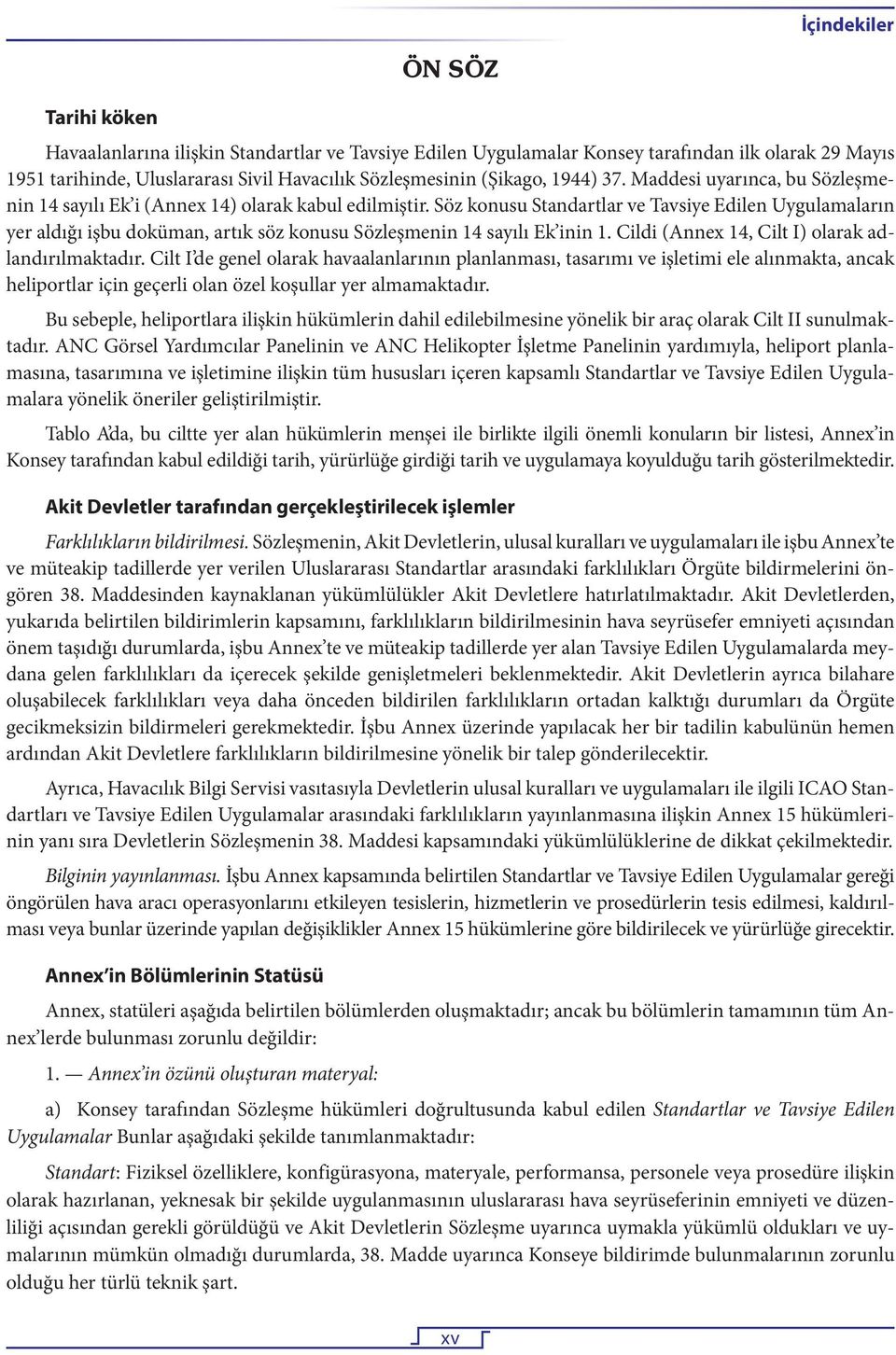 İçindekiler

ÖN SÖZ

Tarihi köken

Havaalanlarına ilişkin Standartlar ve Tavsiye Edilen Uygulamalar Konsey tarafından ilk olarak 29 Mayıs 1951 tarihinde, Uluslararası Sivil Havacılık Sözleşmesinin (Şikago, 1944) 37. Maddesi uyarınca, bu Sözleşmenin 14 sayılı Ek'i (Annex 14) olarak kabul edilmiştir. Söz konusu Standartlar ve Tavsiye Edilen Uygulamaların yer aldığı işbu doküman, artık söz konusu Sözleşmenin 14 sayılı Ek'inin 1. Cildi (Annex 14, Cilt I) olarak adlandırılmaktadır. Cilt I'de genel olarak havaalanlarının planlanması, tasarımı ve işletimi ele alınmakta, ancak heliportlar için geçerli olan özel koşullar yer almamaktadır.

Bu sebeple, heliportlara ilişkin hükümlerin dahil edilebilmesine yönelik bir araç olarak Cilt II sunulmaktadır. ANC Görsel Yardımcılar Panelinin ve ANC Helikopter İşletme Panelinin yardımıyla, heliport planlamasına, tasarımına ve işletimine ilişkin tüm hususları içeren kapsamlı Standartlar ve Tavsiye Edilen Uygulamalara yönelik öneriler geliştirilmiştir.

Tablo A'da, bu ciltte yer alan hükümlerin menşei ile birlikte ilgili önemli konuların bir listesi, Annex'in Konsey tarafından kabul edildiği tarih, yürürlüğe girdiği tarih ve uygulamaya koyulduğu tarih gösterilmektedir.

Akit Devletler tarafından gerçekleştirilecek işlemler

Farklılıkların bildirilmesi. Sözleşmenin, Akit Devletlerin, ulusal kuralları ve uygulamaları ile işbu Annex'te ve müteakip tadillerde yer verilen Uluslararası Standartlar arasındaki farklılıkları Örgüte bildirmelerini öngören 38. Maddesinden kaynaklanan yükümlülükler Akit Devletlere hatırlatılmaktadır. Akit Devletlerden, yukarıda belirtilen bildirimlerin kapsamını, farklılıkların bildirilmesinin hava seyrüsefer emniyeti açısından önem taşıdığı durumlarda, işbu Annex'te ve müteakip tadillerde yer alan Tavsiye Edilen Uygulamalarda meydana gelen farklılıkları da içerecek şekilde genişletmeleri beklenmektedir. Akit Devletlerin ayrıca bilahare oluşabilecek farklılıkları veya daha önceden bildirilen farklılıkların ortadan kalktığı durumları da Örgüte gecikmeksizin bildirmeleri gerekmektedir. İşbu Annex üzerinde yapılacak her bir tadilin kabulünün hemen ardından Akit Devletlere farklılıkların bildirilmesine yönelik bir talep gönderilecektir.

Ayrıca, Havacılık Bilgi Servisi vasıtasıyla Devletlerin ulusal kuralları ve uygulamaları ile ilgili ICAO Standartları ve Tavsiye Edilen Uygulamalar arasındaki farklılıkların yayınlanmasına ilişkin Annex 15 hükümlerinin yanı sıra Devletlerin Sözleşmenin 38. Maddesi kapsamındaki yükümlülüklerine de dikkat çekilmektedir.

Bilginin yayınlanması. İşbu Annex kapsamında belirtilen Standartlar ve Tavsiye Edilen Uygulamalar gereği öngörülen hava aracı operasyonlarını etkileyen tesislerin, hizmetlerin ve prosedürlerin tesis edilmesi, kaldırılması veya bunlar üzerinde yapılan değişiklikler Annex 15 hükümlerine göre bildirilecek ve yürürlüğe girecektir.

Annex'in Bölümlerinin Statüsü

Annex, statüleri aşağıda belirtilen bölümlerden oluşmaktadır; ancak bu bölümlerin tamamının tüm Annex'lerde bulunması zorunlu değildir:

1. — Annex'in özünü oluşturan materyal:

a) Konsey tarafından Sözleşme hükümleri doğrultusunda kabul edilen Standartlar ve Tavsiye Edilen Uygulamalar Bunlar aşağıdaki şekilde tanımlanmaktadır:

Standart: Fiziksel özelliklere, konfigürasyona, materyale, performansa, personele veya prosedüre ilişkin olarak hazırlanan, yeknesak bir şekilde uygulanmasının uluslararası hava seyrüseferinin emniyeti ve düzenliliği açısından gerekli görüldüğü ve Akit Devletlerin Sözleşme uyarınca uymakla yükümlü oldukları ve uymalarının mümkün olmadığı durumlarda, 38. Madde uyarınca Konseye bildirimde bulunmalarının zorunlu olduğu her türlü teknik şart.

xv